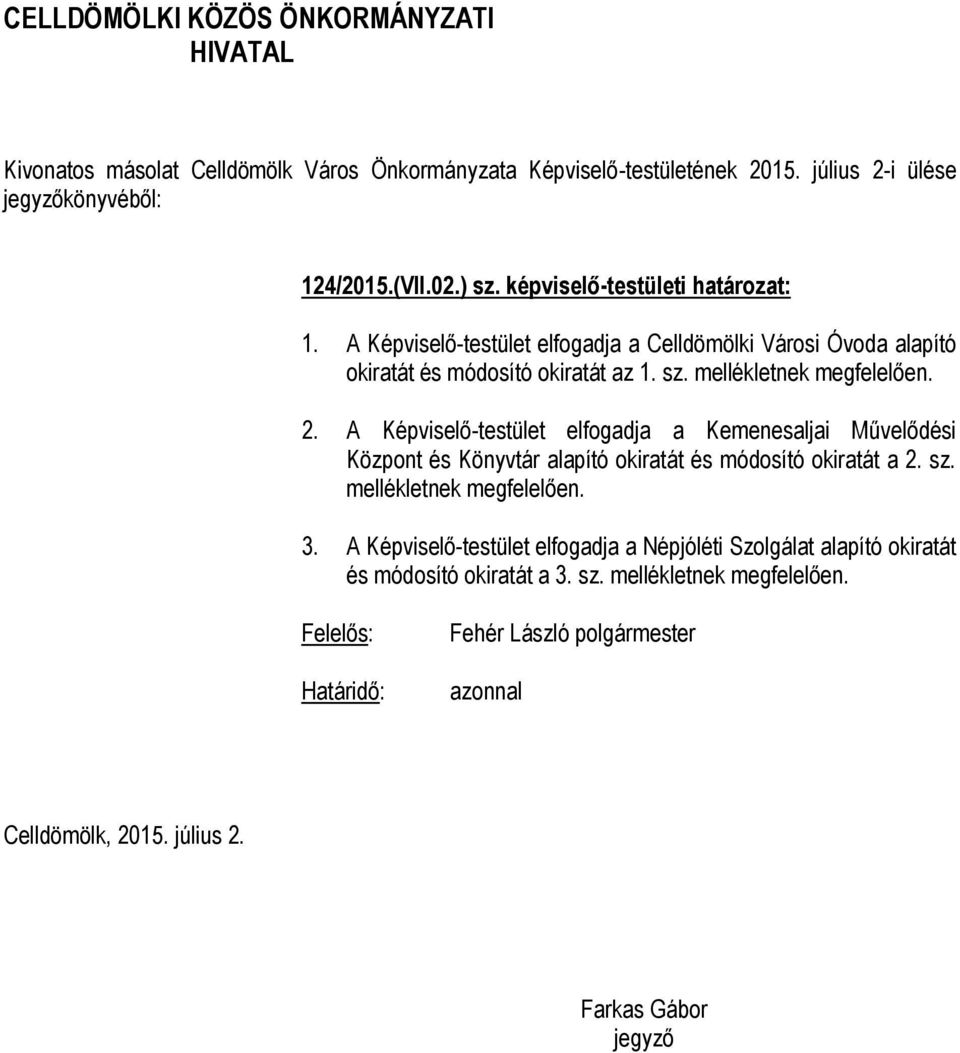 CELLDÖMÖLKI KÖZÖS ÖNKORMÁNYZATI HIVATAL

Kivonatos másolat Celldömölk Város Önkormányzata Képviselő-testületének 2015. július 2-i ülése jegyzőkönyvéből:

124/2015.(VII.02.) sz. képviselő-testületi határozat:

1. A Képviselő-testület elfogadja a Celldömölki Városi Óvoda alapító okiratát és módosító okiratát az 1. sz. mellékletnek megfelelően.

2. A Képviselő-testület elfogadja a Kemenesaljai Művelődési Központ és Könyvtár alapító okiratát és módosító okiratát a 2. sz. mellékletnek megfelelően.

3. A Képviselő-testület elfogadja a Népjóléti Szolgálat alapító okiratát és módosító okiratát a 3. sz. mellékletnek megfelelően.

Felelős: Fehér László polgármester

Határidő: azonnal

Celldömölk, 2015. július 2.

Farkas Gábor
jegyző